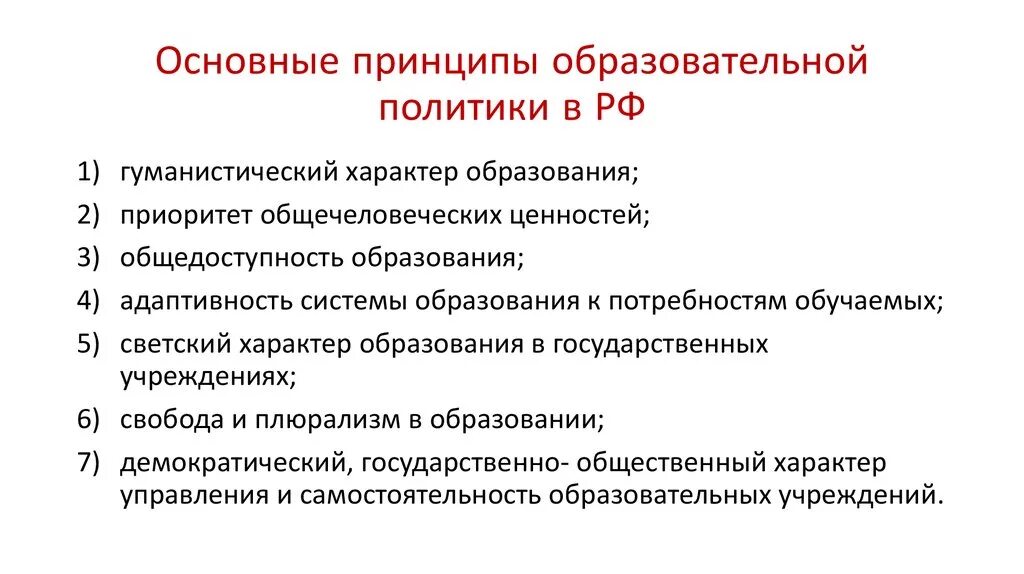 Основные принципы образовательной политики в РФ

1) гуманистический характер образования;
2) приоритет общечеловеческих ценностей;
3) общедоступность образования;
4) адаптивность системы образования к потребностям обучаемых;
5) светский характер образования в государственных учреждениях;
6) свобода и плюрализм в образовании;
7) демократический, государственно- общественный характер управления и самостоятельность образовательных учреждений.